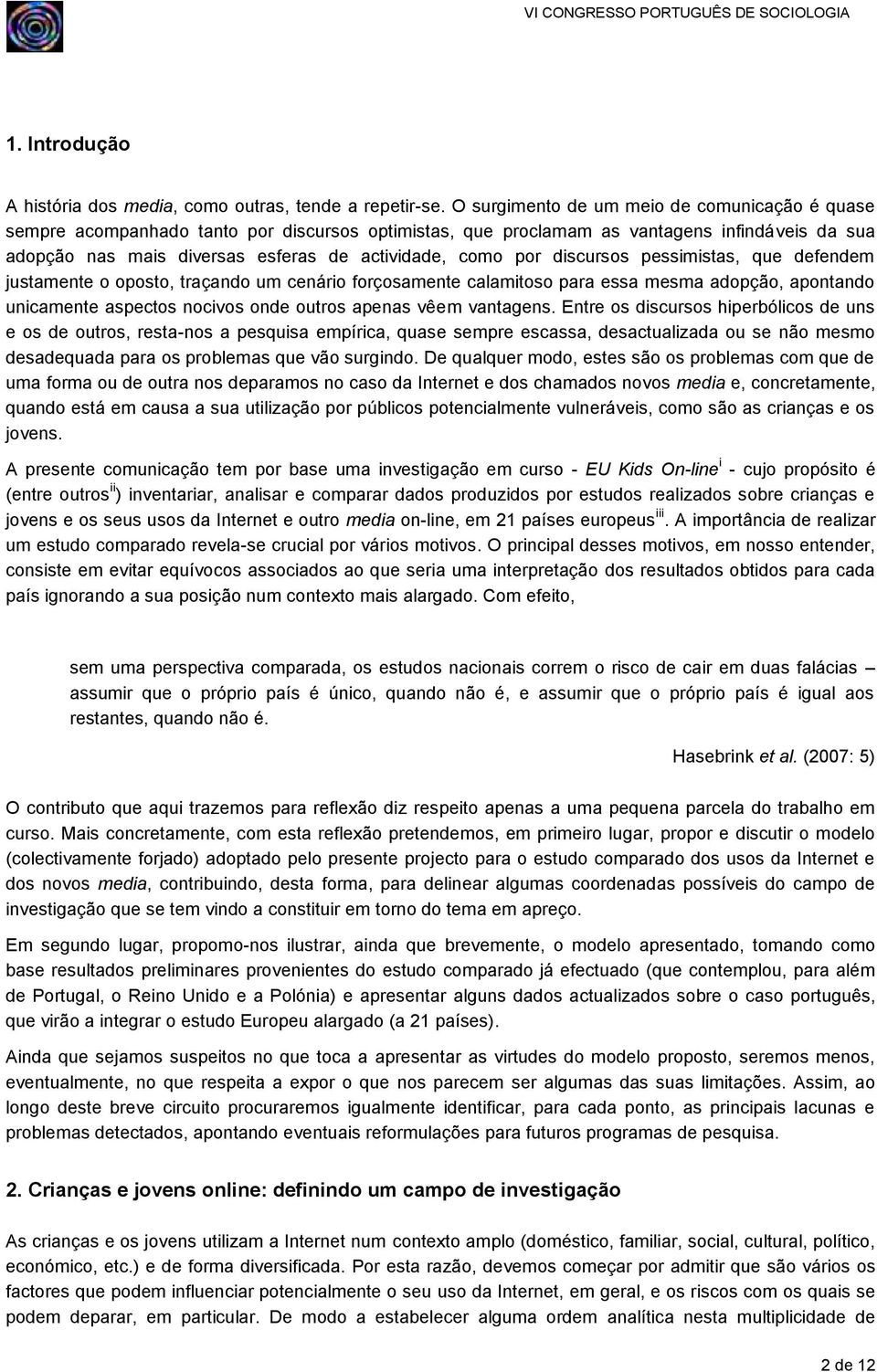 VI CONGRESSO PORTUGUÊS DE SOCIOLOGIA

1. Introdução

A história dos media, como outras, tende a repetir-se. O surgimento de um meio de comunicação é quase sempre acompanhado tanto por discursos optimistas, que proclamam as vantagens infindáveis da sua adopção nas mais diversas esferas de actividade, como por discursos pessimistas, que defendem justamente o oposto, traçando um cenário forçosamente calamitoso para essa mesma adopção, apontando unicamente aspectos nocivos onde outros apenas vêem vantagens. Entre os discursos hiperbólicos de uns e os de outros, resta-nos a pesquisa empírica, quase sempre escassa, desactualizada ou se não mesmo desadequada para os problemas que vão surgindo. De qualquer modo, estes são os problemas com que de uma forma ou de outra nos deparamos no caso da Internet e dos chamados novos media e, concretamente, quando está em causa a sua utilização por públicos potencialmente vulneráveis, como são as crianças e os jovens.

A presente comunicação tem por base uma investigação em curso - EU Kids On-line$^{i}$ - cujo propósito é (entre outros$^{ii}$) inventariar, analisar e comparar dados produzidos por estudos realizados sobre crianças e jovens e os seus usos da Internet e outro media on-line, em 21 países europeus$^{iii}$. A importância de realizar um estudo comparado revela-se crucial por vários motivos. O principal desses motivos, em nosso entender, consiste em evitar equívocos associados ao que seria uma interpretação dos resultados obtidos para cada país ignorando a sua posição num contexto mais alargado. Com efeito,

sem uma perspectiva comparada, os estudos nacionais correm o risco de cair em duas falácias – assumir que o próprio país é único, quando não é, e assumir que o próprio país é igual aos restantes, quando não é.

Hasebrink et al. (2007: 5)

O contributo que aqui trazemos para reflexão diz respeito apenas a uma pequena parcela do trabalho em curso. Mais concretamente, com esta reflexão pretendemos, em primeiro lugar, propor e discutir o modelo (colectivamente forjado) adoptado pelo presente projecto para o estudo comparado dos usos da Internet e dos novos media, contribuindo, desta forma, para delinear algumas coordenadas possíveis do campo de investigação que se tem vindo a constituir em torno do tema em apreço.

Em segundo lugar, propomo-nos ilustrar, ainda que brevemente, o modelo apresentado, tomando como base resultados preliminares provenientes do estudo comparado já efectuado (que contemplou, para além de Portugal, o Reino Unido e a Polónia) e apresentar alguns dados actualizados sobre o caso português, que virão a integrar o estudo Europeu alargado (a 21 países).

Ainda que sejamos suspeitos no que toca a apresentar as virtudes do modelo proposto, seremos menos, eventualmente, no que respeita a expor o que nos parecem ser algumas das suas limitações. Assim, ao longo deste breve circuito procuraremos igualmente identificar, para cada ponto, as principais lacunas e problemas detectados, apontando eventuais reformulações para futuros programas de pesquisa.

2. Crianças e jovens online: definindo um campo de investigação

As crianças e os jovens utilizam a Internet num contexto amplo (doméstico, familiar, social, cultural, político, económico, etc.) e de forma diversificada. Por esta razão, devemos começar por admitir que são vários os factores que podem influenciar potencialmente o seu uso da Internet, em geral, e os riscos com os quais se podem deparar, em particular. De modo a estabelecer alguma ordem analítica nesta multiplicidade de

2 de 12